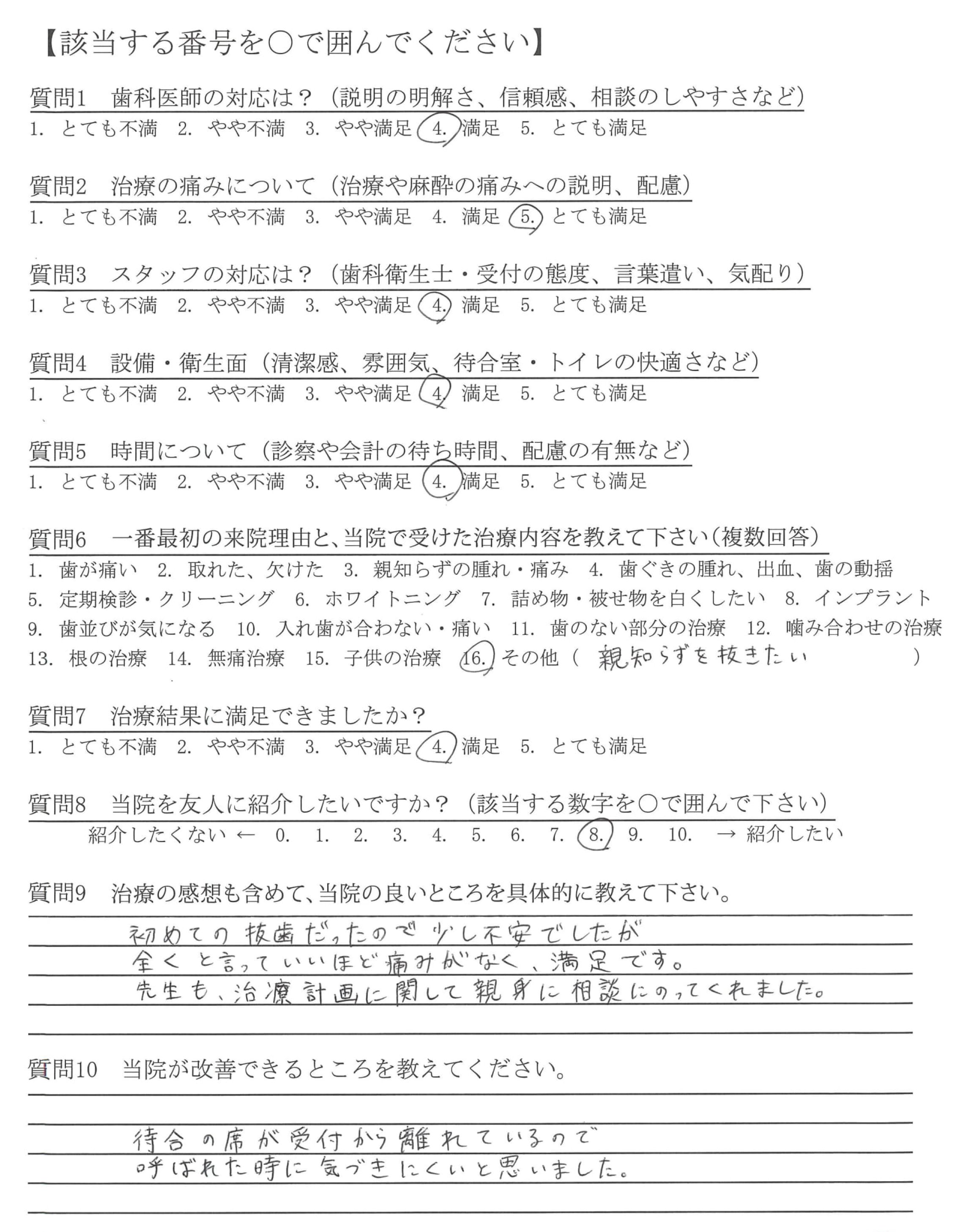 【該当する番号を○で囲んでください】

質問1　歯科医師の対応は？（説明の明解さ、信頼感、相談のしやすさなど）
1. とても不満　2. やや不満　3. やや満足　4. 満足　5. とても満足

質問2　治療の痛みについて（治療や麻酔の痛みへの説明、配慮）
1. とても不満　2. やや不満　3. やや満足　4. 満足　5. とても満足

質問3　スタッフの対応は？（歯科衛生士・受付の態度、言葉遣い、気配り）
1. とても不満　2. やや不満　3. やや満足　4. 満足　5. とても満足

質問4　設備・衛生面（清潔感、雰囲気、待合室・トイレの快適さなど）
1. とても不満　2. やや不満　3. やや満足　4. 満足　5. とても満足

質問5　時間について（診察や会計の待ち時間、配慮の有無など）
1. とても不満　2. やや不満　3. やや満足　4. 満足　5. とても満足

質問6　一番最初の来院理由と、当院で受けた治療内容を教えて下さい（複数回答）
1. 歯が痛い　2. 取れた、欠けた　3. 親知らずの腫れ・痛み　4. 歯ぐきの腫れ、出血、歯の動揺
5. 定期検診・クリーニング　6. ホワイトニング　7. 詰め物・被せ物を白くしたい　8. インプラント
9. 歯並びが気になる　10. 入れ歯が合わない・痛い　11. 歯のない部分の治療　12. 噛み合わせの治療
13. 根の治療　14. 無痛治療　15. 子供の治療　16. その他（ 親知らずを抜きたい ）

質問7　治療結果に満足できましたか？
1. とても不満　2. やや不満　3. やや満足　4. 満足　5. とても満足

質問8　当院を友人に紹介したいですか？（該当する数字を○で囲んで下さい）
紹介したくない ← 0. 1. 2. 3. 4. 5. 6. 7. 8. 9. 10. → 紹介したい

質問9　治療の感想も含めて、当院の良いところを具体的に教えて下さい。
初めての抜歯だったので少し不安でしたが
全くと言っていいほど痛みがなく、満足です。
先生も、治療計画に関して親身に相談にのってくれました。

質問10　当院が改善できるところを教えてください。
待合の席が受付から離れているので
呼ばれた時に気づきにくいと思いました。